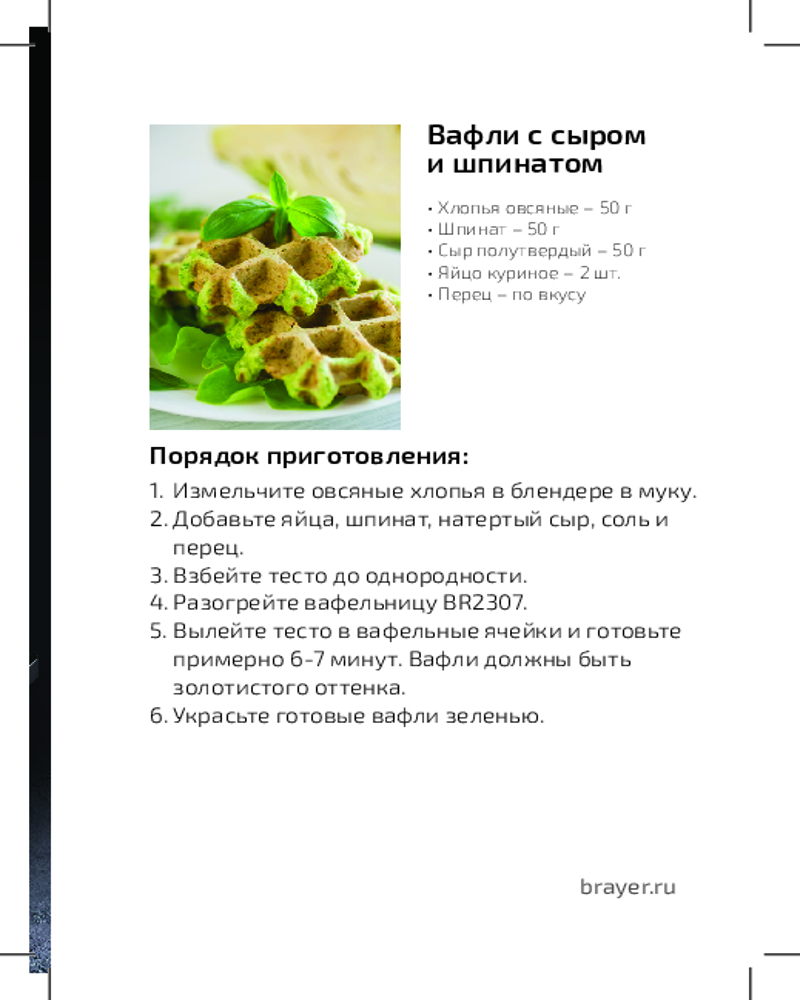 Вафли с сыром и шпинатом

• Хлопья овсяные – 50 г
• Шпинат – 50 г
• Сыр полутвердый – 50 г
• Яйцо куриное – 2 шт.
• Перец – по вкусу

Порядок приготовления:

1. Измельчите овсяные хлопья в блендере в муку.
2. Добавьте яйца, шпинат, натертый сыр, соль и перец.
3. Взбейте тесто до однородности.
4. Разогрейте вафельницу BR2307.
5. Вылейте тесто в вафельные ячейки и готовьте примерно 6-7 минут. Вафли должны быть золотистого оттенка.
6. Украсьте готовые вафли зеленью.

brayer.ru